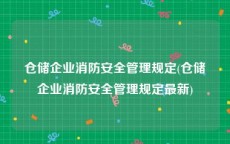 仓储企业消防安全管理规定(仓储企业消防安全管理规定最新)